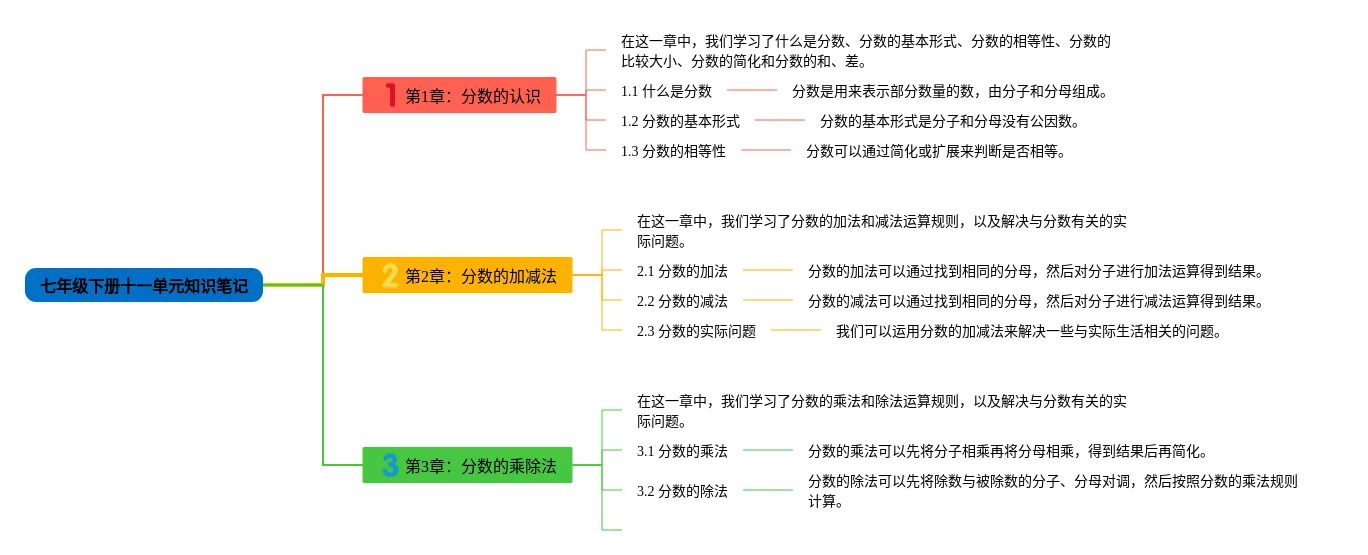 七年级下册十一单元知识笔记

1 第1章：分数的认识

在这一章中，我们学习了什么是分数、分数的基本形式、分数的相等性、分数的比较大小、分数的简化和分数的和、差。

1.1 什么是分数　分数是用来表示部分数量的数，由分子和分母组成。

1.2 分数的基本形式　分数的基本形式是分子和分母没有公因数。

1.3 分数的相等性　分数可以通过简化或扩展来判断是否相等。

2 第2章：分数的加减法

在这一章中，我们学习了分数的加法和减法运算规则，以及解决与分数有关的实际问题。

2.1 分数的加法　分数的加法可以通过找到相同的分母，然后对分子进行加法运算得到结果。

2.2 分数的减法　分数的减法可以通过找到相同的分母，然后对分子进行减法运算得到结果。

2.3 分数的实际问题　我们可以运用分数的加减法来解决一些与实际生活相关的问题。

3 第3章：分数的乘除法

在这一章中，我们学习了分数的乘法和除法运算规则，以及解决与分数有关的实际问题。

3.1 分数的乘法　分数的乘法可以先将分子相乘再将分母相乘，得到结果后再简化。

3.2 分数的除法　分数的除法可以先将除数与被除数的分子、分母对调，然后按照分数的乘法规则计算。